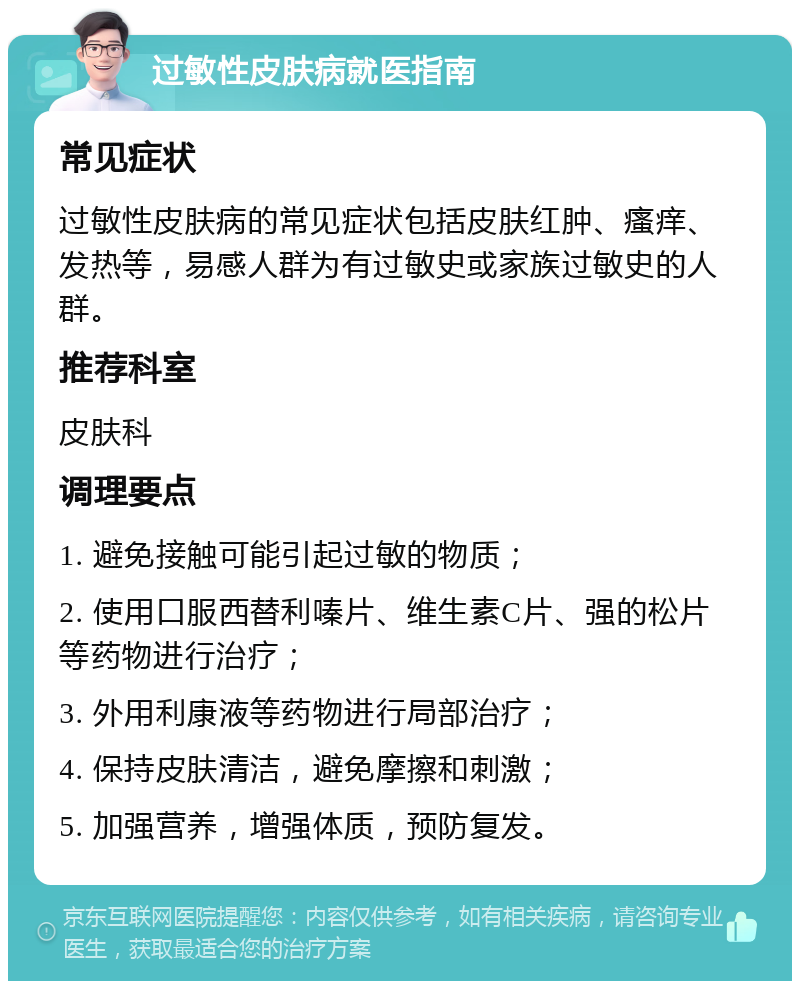 过敏性皮肤病就医指南

常见症状

过敏性皮肤病的常见症状包括皮肤红肿、瘙痒、发热等，易感人群为有过敏史或家族过敏史的人群。

推荐科室

皮肤科

调理要点

1. 避免接触可能引起过敏的物质；

2. 使用口服西替利嗪片、维生素C片、强的松片等药物进行治疗；

3. 外用利康液等药物进行局部治疗；

4. 保持皮肤清洁，避免摩擦和刺激；

5. 加强营养，增强体质，预防复发。

京东互联网医院提醒您：内容仅供参考，如有相关疾病，请咨询专业医生，获取最适合您的治疗方案